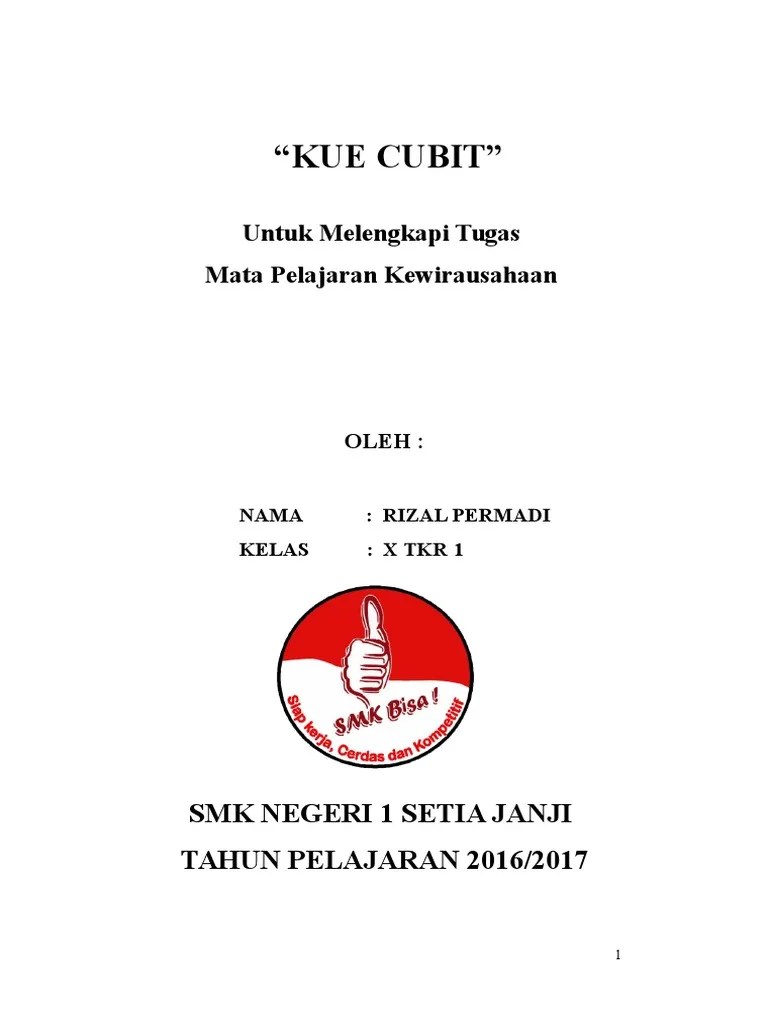 “KUE CUBIT”

Untuk Melengkapi Tugas
Mata Pelajaran Kewirausahaan

OLEH :

NAMA : RIZAL PERMADI
KELAS : X TKR 1

SMK Bisa !
Siap kerja, Cerdas dan Kompetitif

SMK NEGERI 1 SETIA JANJI
TAHUN PELAJARAN 2016/2017

1